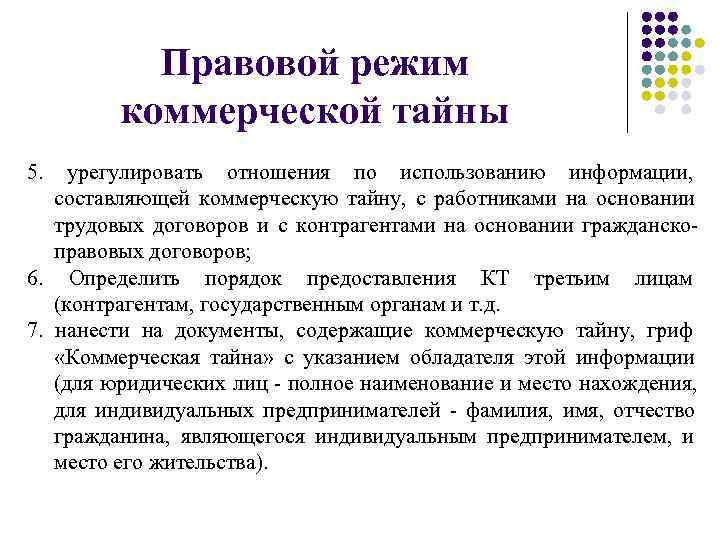 Правовой режим коммерческой тайны

5. урегулировать отношения по использованию информации, составляющей коммерческую тайну, с работниками на основании трудовых договоров и с контрагентами на основании гражданско-правовых договоров;
6. Определить порядок предоставления КТ третьим лицам (контрагентам, государственным органам и т.д.
7. нанести на документы, содержащие коммерческую тайну, гриф «Коммерческая тайна» с указанием обладателя этой информации (для юридических лиц - полное наименование и место нахождения, для индивидуальных предпринимателей - фамилия, имя, отчество гражданина, являющегося индивидуальным предпринимателем, и место его жительства).